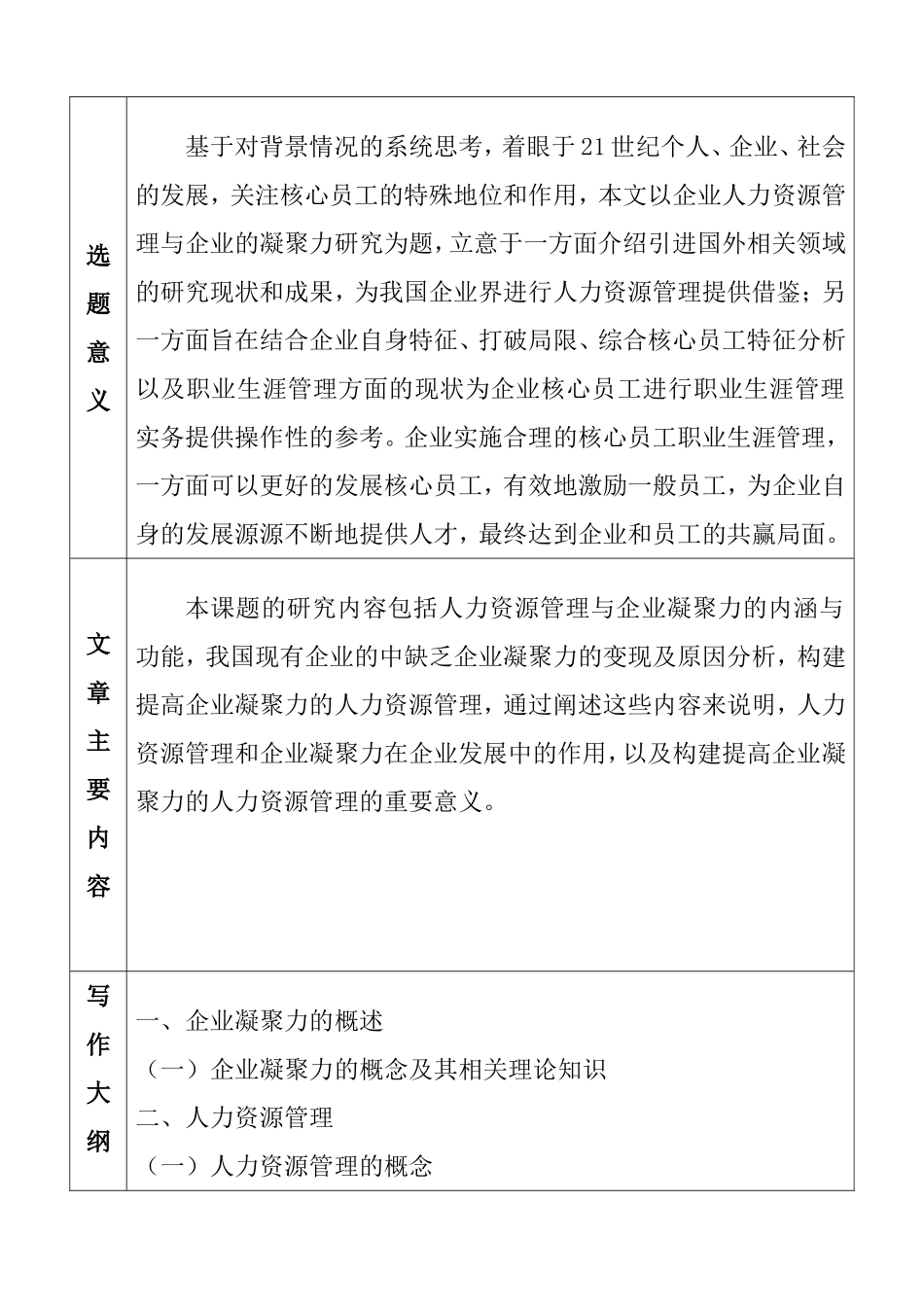 | 选题意义 | 基于对背景情况的系统思考，着眼于21世纪个人、企业、社会的发展，关注核心员工的特殊地位和作用，本文以企业人力资源管理与企业的凝聚力研究为题，立意于一方面介绍引进国外相关领域的研究现状和成果，为我国企业界进行人力资源管理提供借鉴；另一方面旨在结合企业自身特征、打破局限、综合核心员工特征分析以及职业生涯管理方面的现状为企业核心员工进行职业生涯管理实务提供操作性的参考。企业实施合理的核心员工职业生涯管理，一方面可以更好的发展核心员工，有效地激励一般员工，为企业自身的发展源源不断地提供人才，最终达到企业和员工的共赢局面。 |
|---|---|
| 文章主要内容 | 本课题的研究内容包括人力资源管理与企业凝聚力的内涵与功能，我国现有企业的中缺乏企业凝聚力的变现及原因分析，构建提高企业凝聚力的人力资源管理，通过阐述这些内容来说明，人力资源管理和企业凝聚力在企业发展中的作用，以及构建提高企业凝聚力的人力资源管理的重要意义。 |
| 写作大纲 | 一、企业凝聚力的概述<br>（一）企业凝聚力的概念及其相关理论知识<br>二、人力资源管理<br>（一）人力资源管理的概念 |